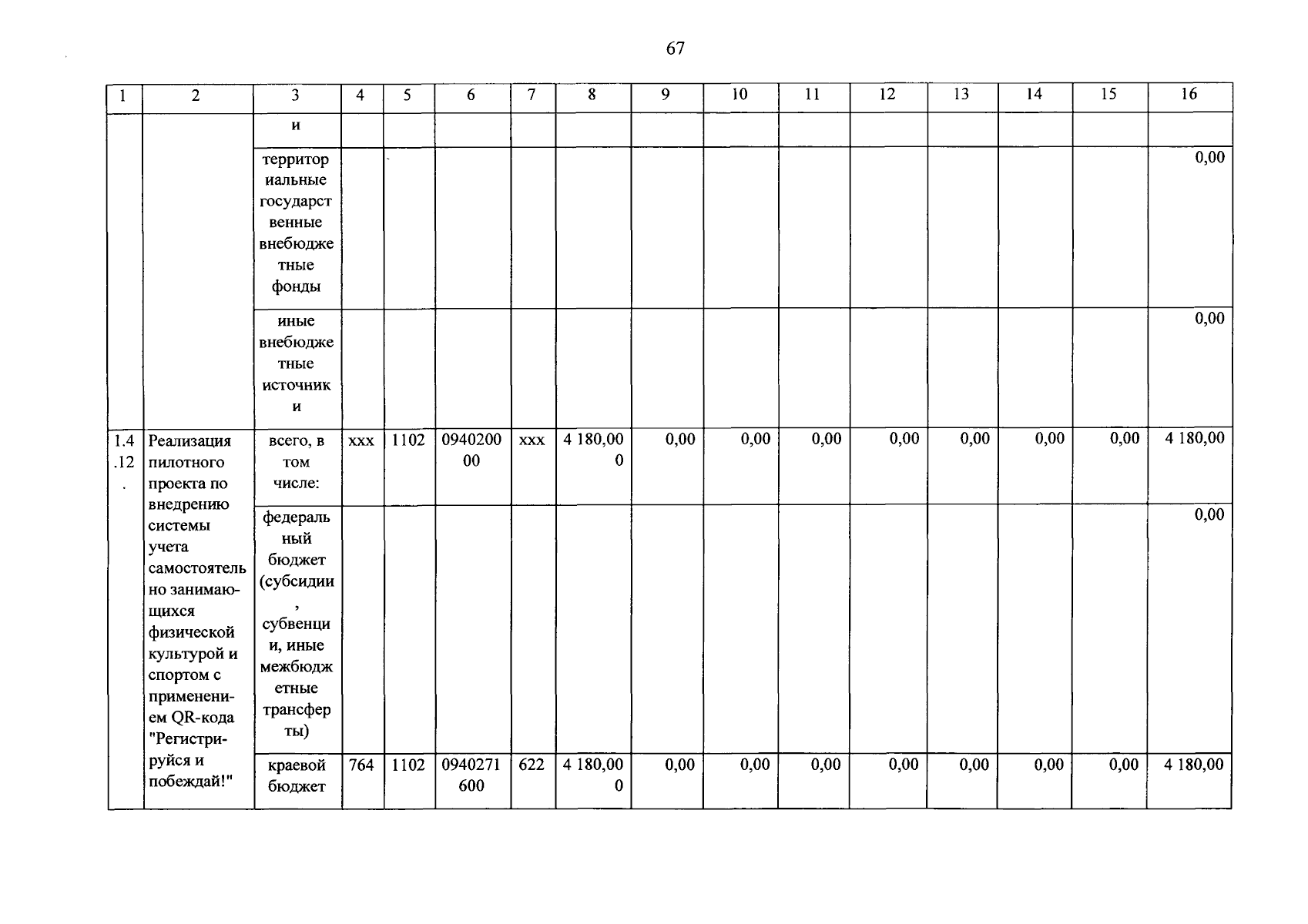 67

| 1 | 2 | 3 | 4 | 5 | 6 | 7 | 8 | 9 | 10 | 11 | 12 | 13 | 14 | 15 | 16 |
|---|---|---|---|---|---|---|---|---|---|---|---|---|---|---|---|
| | | и | | | | | | | | | | | | | |
| | | территориальные государственные внебюджетные фонды | | | | | | | | | | | | | 0,00 |
| | | иные внебюджетные источники | | | | | | | | | | | | | 0,00 |
| 1.4.12. | Реализация пилотного проекта по внедрению системы учета самостоятельно занимающихся физической культурой и спортом с применением QR-кода "Регистрируйся и побеждай!" | всего, в том числе: | xxx | 1102 | 094020000 | xxx | 4 180,000 | 0,00 | 0,00 | 0,00 | 0,00 | 0,00 | 0,00 | 0,00 | 4 180,00 |
| | | федеральный бюджет (субсидии, субвенции, иные межбюджетные трансферты) | | | | | | | | | | | | | 0,00 |
| | | краевой бюджет | 764 | 1102 | 0940271600 | 622 | 4 180,000 | 0,00 | 0,00 | 0,00 | 0,00 | 0,00 | 0,00 | 0,00 | 4 180,00 |